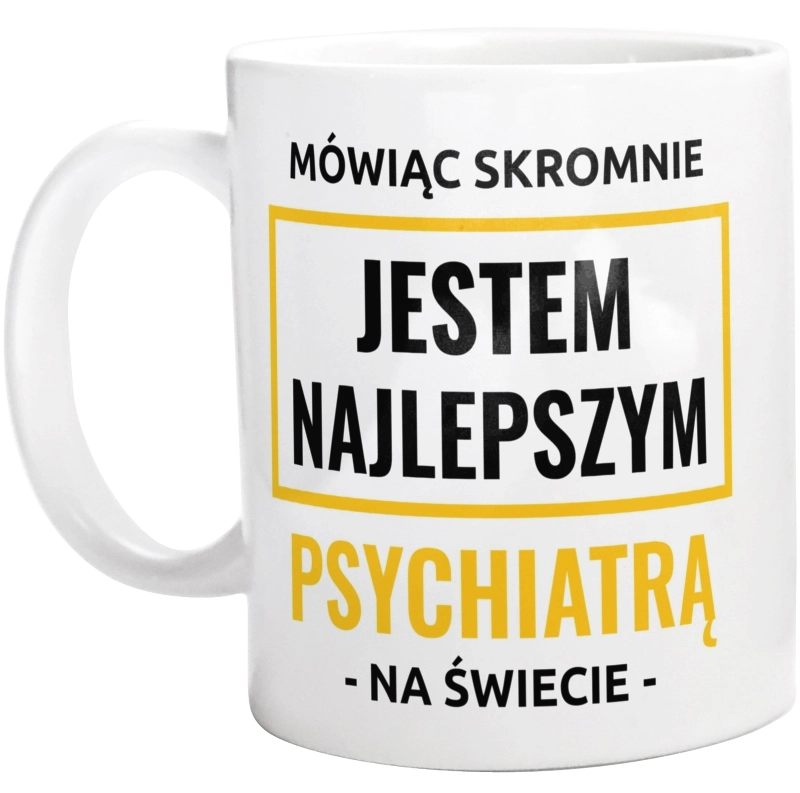 MÓWIĄC SKROMNIE

JESTEM NAJLEPSZYM

PSYCHIATRĄ

- NA ŚWIECIE -